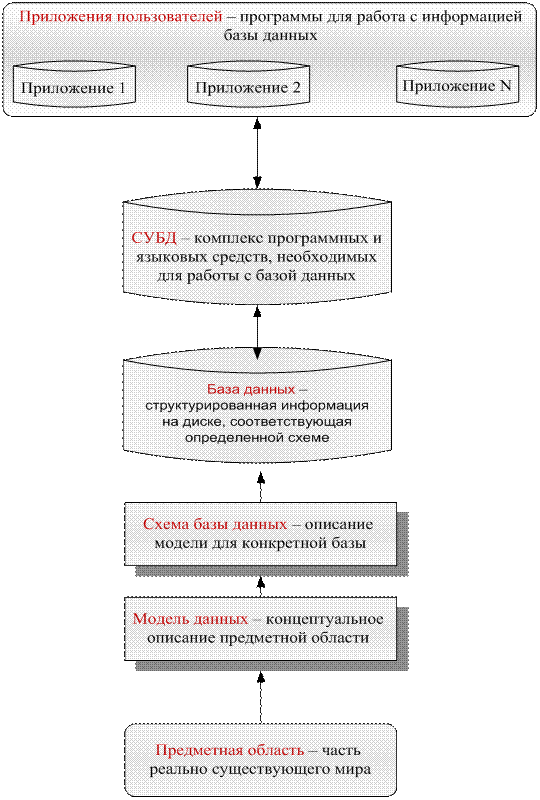 Приложения пользователей – программы для работа с информацией базы данных

Приложение 1

Приложение 2

Приложение N

СУБД – комплекс программных и языковых средств, необходимых для работы с базой данных

База данных – структурированная информация на диске, соответствующая определенной схеме

Схема базы данных – описание модели для конкретной базы

Модель данных – концептуальное описание предметной области

Предметная область – часть реально существующего мира